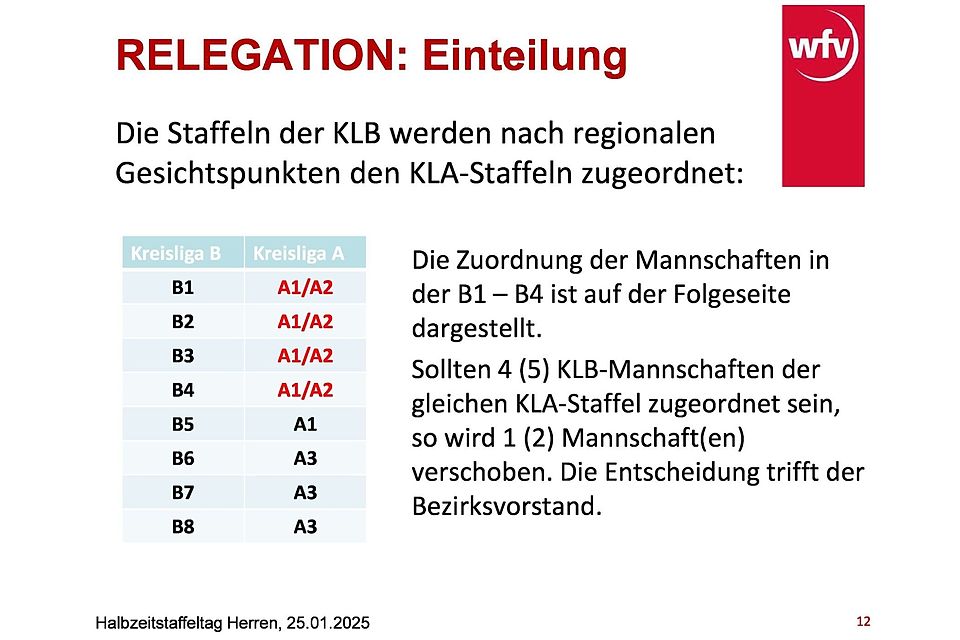 RELEGATION: Einteilung

wfv

Die Staffeln der KLB werden nach regionalen Gesichtspunkten den KLA-Staffeln zugeordnet:

| Kreisliga B | Kreisliga A |
|---|---|
| B1 | A1/A2 |
| B2 | A1/A2 |
| B3 | A1/A2 |
| B4 | A1/A2 |
| B5 | A1 |
| B6 | A3 |
| B7 | A3 |
| B8 | A3 |

Die Zuordnung der Mannschaften in der B1 – B4 ist auf der Folgeseite dargestellt.

Sollten 4 (5) KLB-Mannschaften der gleichen KLA-Staffel zugeordnet sein, so wird 1 (2) Mannschaft(en) verschoben. Die Entscheidung trifft der Bezirksvorstand.

Halbzeitstaffeltag Herren, 25.01.2025

12